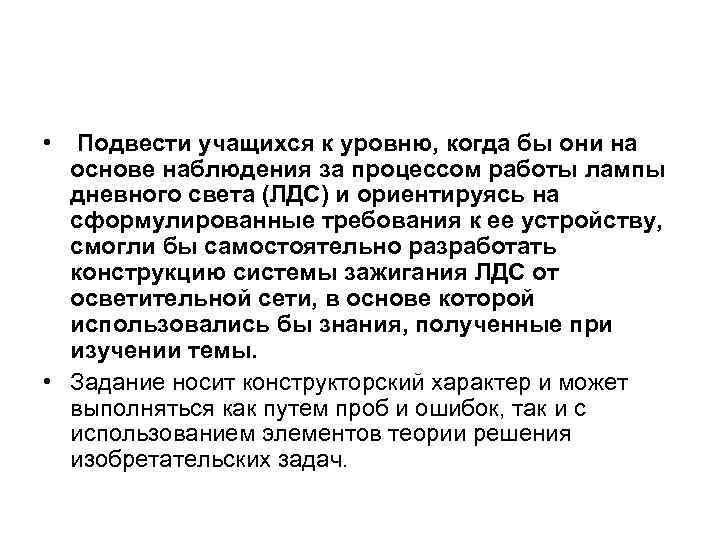 • Подвести учащихся к уровню, когда бы они на основе наблюдения за процессом работы лампы дневного света (ЛДС) и ориентируясь на сформулированные требования к ее устройству, смогли бы самостоятельно разработать конструкцию системы зажигания ЛДС от осветительной сети, в основе которой использовались бы знания, полученные при изучении темы.

• Задание носит конструкторский характер и может выполняться как путем проб и ошибок, так и с использованием элементов теории решения изобретательских задач.